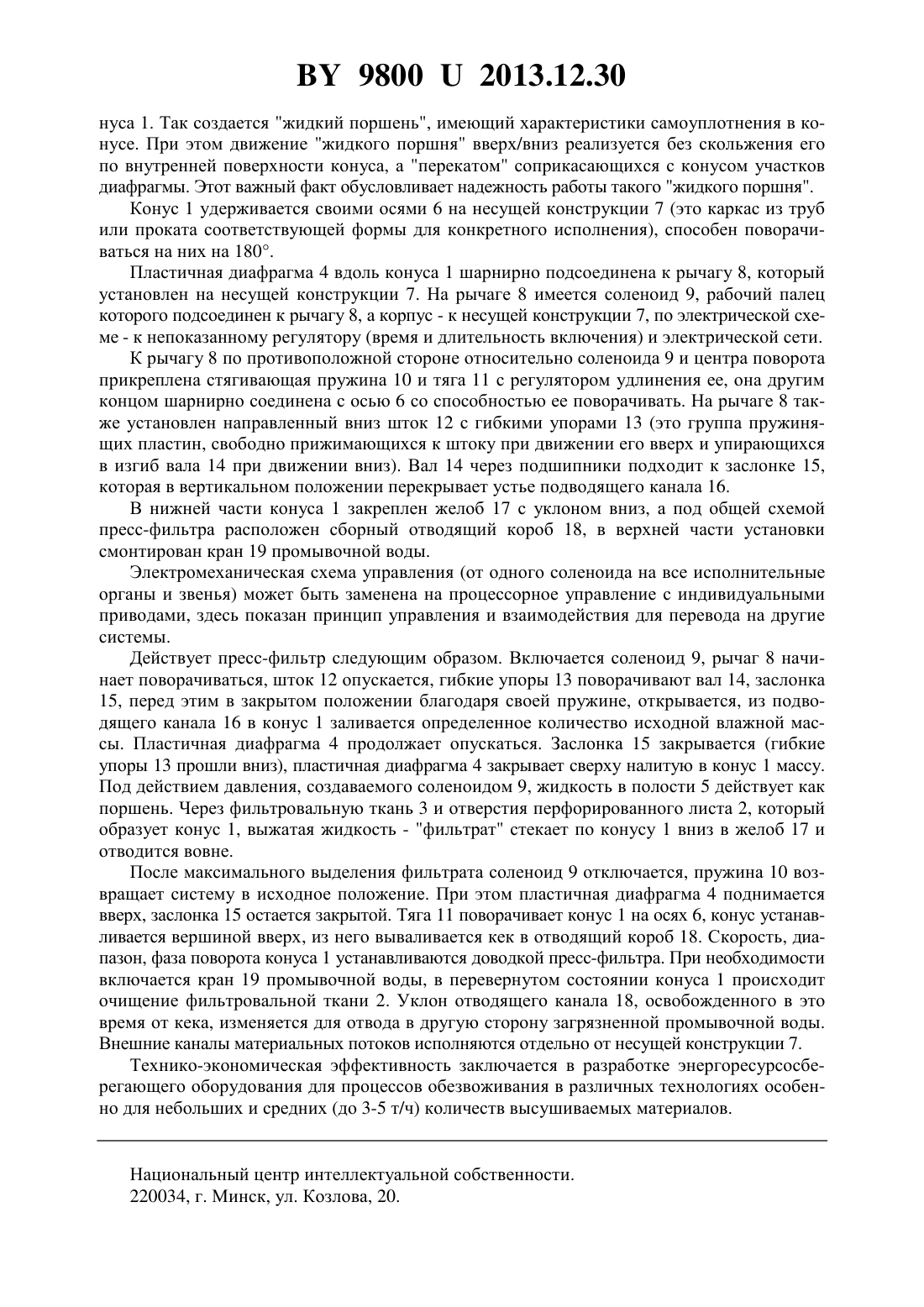 BY 9800 U 2013.12.30

нуса 1. Так создается "жидкий поршень", имеющий характеристики самоуплотнения в конусе. При этом движение "жидкого поршня" вверх/вниз реализуется без скольжения его по внутренней поверхности конуса, а "перекатом" соприкасающихся с конусом участков диафрагмы. Этот важный факт обусловливает надежность работы такого "жидкого поршня".

Конус 1 удерживается своими осями 6 на несущей конструкции 7 (это каркас из труб или проката соответствующей формы для конкретного исполнения), способен поворачиваться на них на 180°.

Пластичная диафрагма 4 вдоль конуса 1 шарнирно подсоединена к рычагу 8, который установлен на несущей конструкции 7. На рычаге 8 имеется соленоид 9, рабочий палец которого подсоединен к рычагу 8, а корпус - к несущей конструкции 7, по электрической схеме - к непоказанному регулятору (время и длительность включения) и электрической сети.

К рычагу 8 по противоположной стороне относительно соленоида 9 и центра поворота прикреплена стягивающая пружина 10 и тяга 11 с регулятором удлинения ее, она другим концом шарнирно соединена с осью 6 со способностью ее поворачивать. На рычаге 8 также установлен направленный вниз шток 12 с гибкими упорами 13 (это группа пружинящих пластин, свободно прижимающихся к штоку при движении его вверх и упирающихся в изгиб вала 14 при движении вниз). Вал 14 через подшипники подходит к заслонке 15, которая в вертикальном положении перекрывает устье подводящего канала 16.

В нижней части конуса 1 закреплен желоб 17 с уклоном вниз, а под общей схемой пресс-фильтра расположен сборный отводящий короб 18, в верхней части установки смонтирован кран 19 промывочной воды.

Электромеханическая схема управления (от одного соленоида на все исполнительные органы и звенья) может быть заменена на процессорное управление с индивидуальными приводами, здесь показан принцип управления и взаимодействия для перевода на другие системы.

Действует пресс-фильтр следующим образом. Включается соленоид 9, рычаг 8 начинает поворачиваться, шток 12 опускается, гибкие упоры 13 поворачивают вал 14, заслонка 15, перед этим в закрытом положении благодаря своей пружине, открывается, из подводящего канала 16 в конус 1 заливается определенное количество исходной влажной массы. Пластичная диафрагма 4 продолжает опускаться. Заслонка 15 закрывается (гибкие упоры 13 прошли вниз), пластичная диафрагма 4 закрывает сверху налитую в конус 1 массу. Под действием давления, создаваемого соленоидом 9, жидкость в полости 5 действует как поршень. Через фильтровальную ткань 3 и отверстия перфорированного листа 2, который образует конус 1, выжатая жидкость - "фильтрат" стекает по конусу 1 вниз в желоб 17 и отводится вовне.

После максимального выделения фильтрата соленоид 9 отключается, пружина 10 возвращает систему в исходное положение. При этом пластичная диафрагма 4 поднимается вверх, заслонка 15 остается закрытой. Тяга 11 поворачивает конус 1 на осях 6, конус устанавливается вершиной вверх, из него вываливается кек в отводящий короб 18. Скорость, диапазон, фаза поворота конуса 1 устанавливаются доводкой пресс-фильтра. При необходимости включается кран 19 промывочной воды, в перевернутом состоянии конуса 1 происходит очищение фильтровальной ткани 2. Уклон отводящего канала 18, освобожденного в это время от кека, изменяется для отвода в другую сторону загрязненной промывочной воды. Внешние каналы материальных потоков исполняются отдельно от несущей конструкции 7.

Технико-экономическая эффективность заключается в разработке энергоресурсосберегающего оборудования для процессов обезвоживания в различных технологиях особенно для небольших и средних (до 3-5 т/ч) количеств высушиваемых материалов.

Национальный центр интеллектуальной собственности.
220034, г. Минск, ул. Козлова, 20.